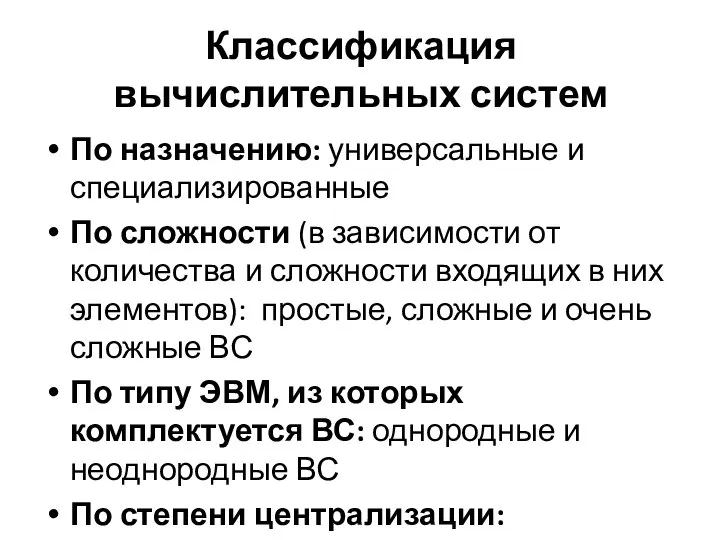 Классификация вычислительных систем

• По назначению: универсальные и специализированные

• По сложности (в зависимости от количества и сложности входящих в них элементов): простые, сложные и очень сложные ВС

• По типу ЭВМ, из которых комплектуется ВС: однородные и неоднородные ВС

• По степени централизации: